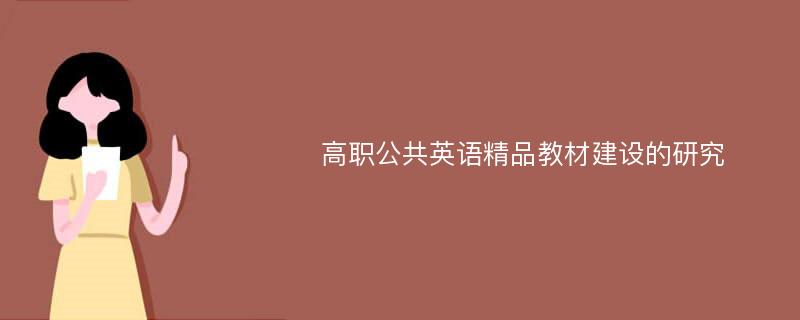 高职公共英语精品教材建设的研究